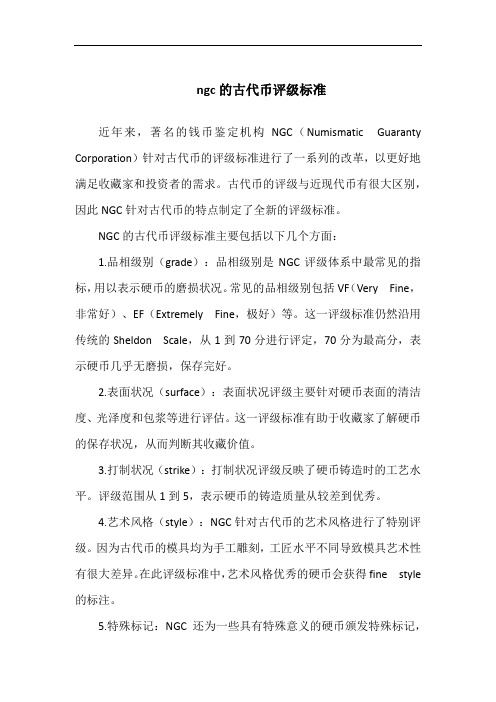 ngc 的古代币评级标准

近年来，著名的钱币鉴定机构 NGC（Numismatic Guaranty Corporation）针对古代币的评级标准进行了一系列的改革，以更好地满足收藏家和投资者的需求。古代币的评级与近现代币有很大区别，因此 NGC 针对古代币的特点制定了全新的评级标准。

NGC 的古代币评级标准主要包括以下几个方面：

1.品相级别（grade）：品相级别是 NGC 评级体系中最常见的指标，用以表示硬币的磨损状况。常见的品相级别包括 VF（Very Fine，非常好）、EF（Extremely Fine，极好）等。这一评级标准仍然沿用传统的 Sheldon Scale，从 1 到 70 分进行评定，70 分为最高分，表示硬币几乎无磨损，保存完好。

2.表面状况（surface）：表面状况评级主要针对硬币表面的清洁度、光泽度和包浆等进行评估。这一评级标准有助于收藏家了解硬币的保存状况，从而判断其收藏价值。

3.打制状况（strike）：打制状况评级反映了硬币铸造时的工艺水平。评级范围从 1 到 5，表示硬币的铸造质量从较差到优秀。

4.艺术风格（style）：NGC 针对古代币的艺术风格进行了特别评级。因为古代币的模具均为手工雕刻，工匠水平不同导致模具艺术性有很大差异。在此评级标准中，艺术风格优秀的硬币会获得 fine style 的标注。

5.特殊标记：NGC 还为一些具有特殊意义的硬币颁发特殊标记，